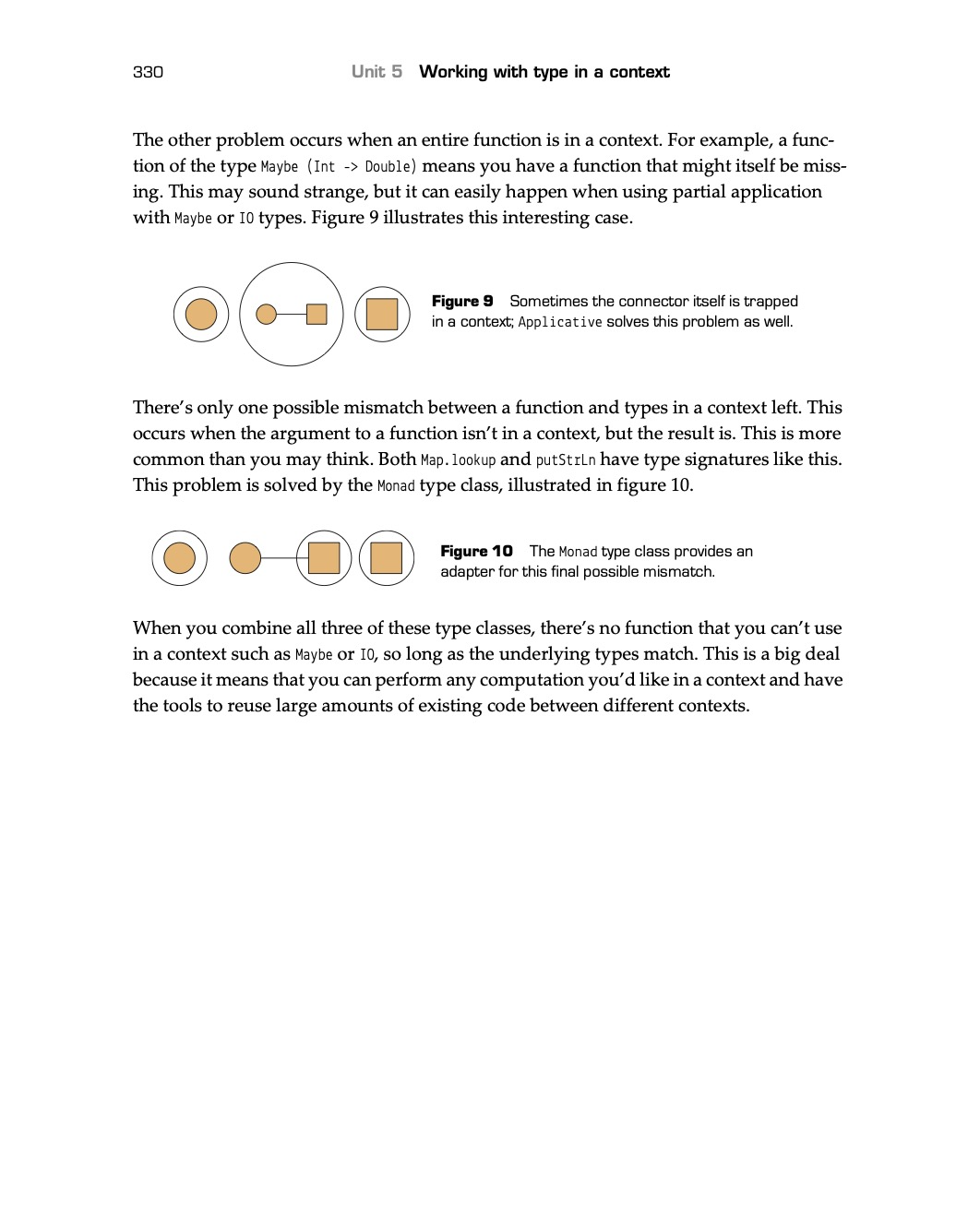 330 Unit 5 Working with type in a context

The other problem occurs when an entire function is in a context. For example, a function of the type Maybe (Int -> Double) means you have a function that might itself be missing. This may sound strange, but it can easily happen when using partial application with Maybe or IO types. Figure 9 illustrates this interesting case.

Figure 9 Sometimes the connector itself is trapped in a context; Applicative solves this problem as well.

There's only one possible mismatch between a function and types in a context left. This occurs when the argument to a function isn't in a context, but the result is. This is more common than you may think. Both Map.lookup and putStrLn have type signatures like this. This problem is solved by the Monad type class, illustrated in figure 10.

Figure 10 The Monad type class provides an adapter for this final possible mismatch.

When you combine all three of these type classes, there's no function that you can't use in a context such as Maybe or IO, so long as the underlying types match. This is a big deal because it means that you can perform any computation you'd like in a context and have the tools to reuse large amounts of existing code between different contexts.